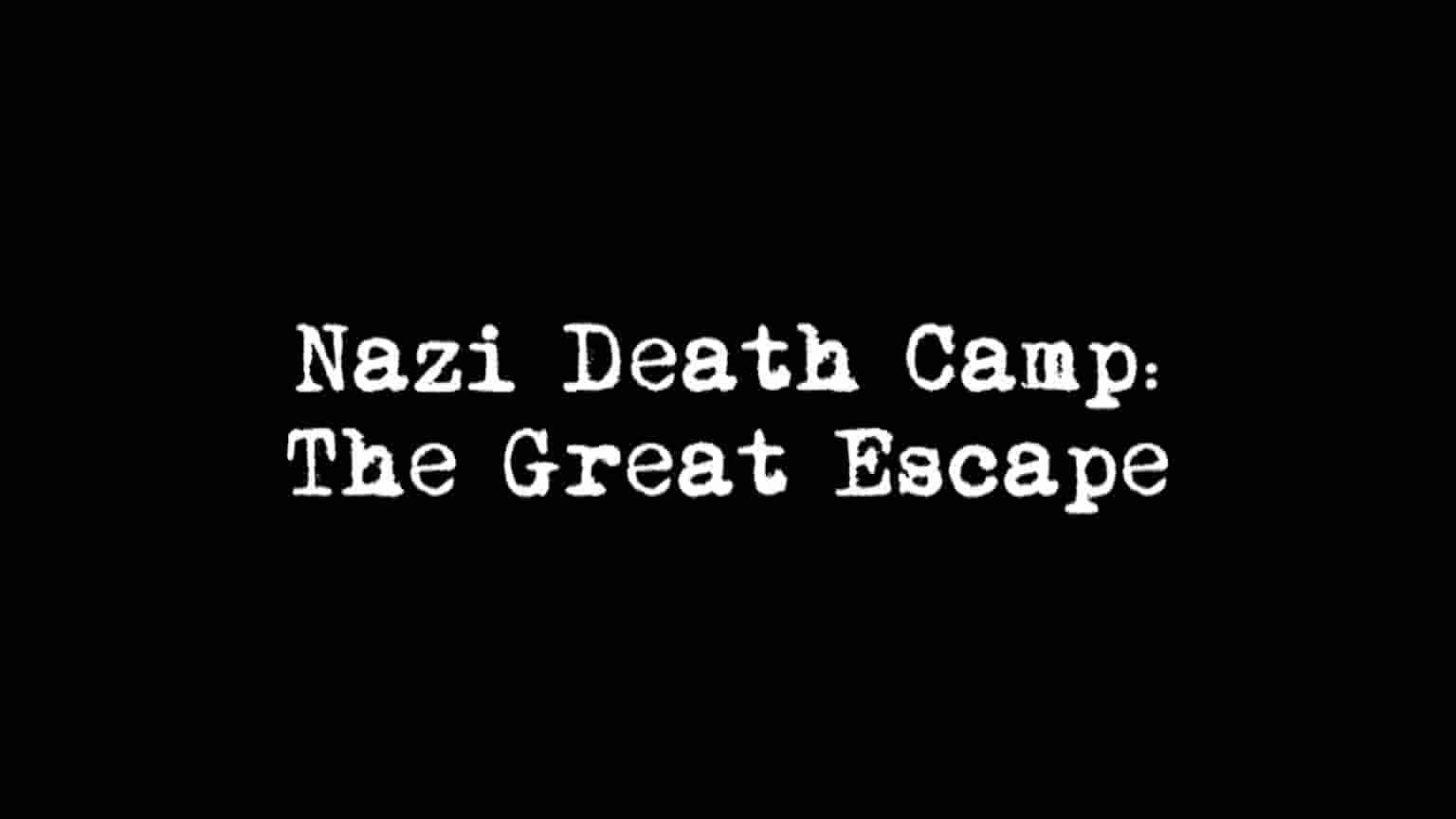 Nazi Death Camp:
The Great Escape